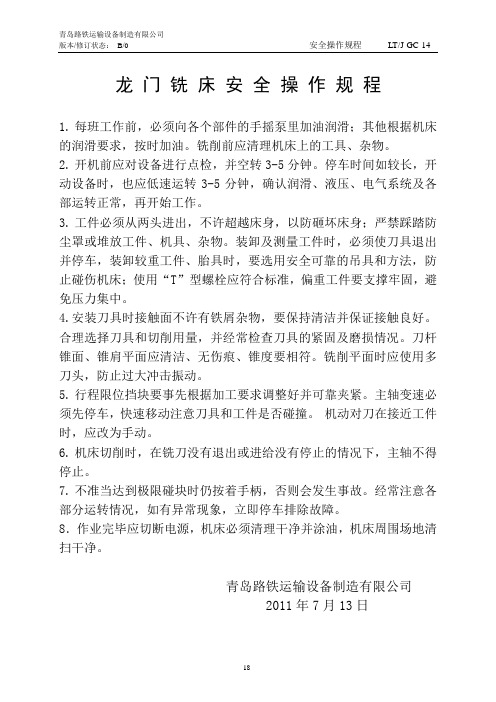 青岛路铁运输设备制造有限公司
版本/修订状态： B/0　　安全操作规程　　LT/J GC 14

龙门铣床安全操作规程

1. 每班工作前，必须向各个部件的手摇泵里加油润滑；其他根据机床的润滑要求，按时加油。铣削前应清理机床上的工具、杂物。
2. 开机前应对设备进行点检，并空转 3-5 分钟。停车时间如较长，开动设备时，也应低速运转 3-5 分钟，确认润滑、液压、电气系统及各部运转正常，再开始工作。
3. 工件必须从两头进出，不许超越床身，以防砸坏床身；严禁踩踏防尘罩或堆放工件、机具、杂物。装卸及测量工件时，必须使刀具退出并停车，装卸较重工件、胎具时，要选用安全可靠的吊具和方法，防止碰伤机床；使用“T”型螺栓应符合标准，偏重工件要支撑牢固，避免压力集中。
4. 安装刀具时接触面不许有铁屑杂物，要保持清洁并保证接触良好。合理选择刀具和切削用量，并经常检查刀具的紧固及磨损情况。刀杆锥面、锥肩平面应清洁、无伤痕、锥度要相符。铣削平面时应使用多刀头，防止过大冲击振动。
5. 行程限位挡块要事先根据加工要求调整好并可靠夹紧。主轴变速必须先停车，快速移动注意刀具和工件是否碰撞。 机动对刀在接近工件时，应改为手动。
6. 机床切削时，在铣刀没有退出或进给没有停止的情况下，主轴不得停止。
7. 不准当达到极限碰块时仍按着手柄，否则会发生事故。经常注意各部分运转情况，如有异常现象，立即停车排除故障。
8. 作业完毕应切断电源，机床必须清理干净并涂油，机床周围场地清扫干净。

青岛路铁运输设备制造有限公司
2011 年 7 月 13 日

18